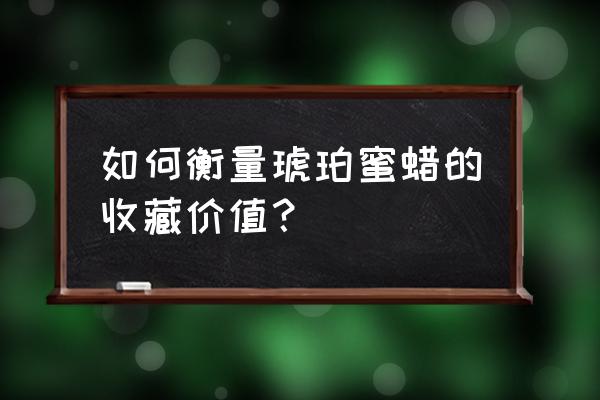 如何衡量琥珀蜜蜡的收藏价值？